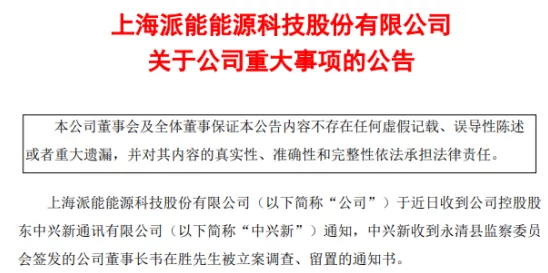 上海派能能源科技股份有限公司
关于公司重大事项的公告

本公司董事会及全体董事保证本公告内容不存在任何虚假记载、误导性陈述或者重大遗漏，并对其内容的真实性、准确性和完整性依法承担法律责任。

上海派能能源科技股份有限公司（以下简称“公司”）于近日收到公司控股股东中兴新通讯有限公司（以下简称“中兴新”）通知，中兴新收到永清县监察委员会签发的公司董事长韦在胜先生被立案调查、留置的通知书。